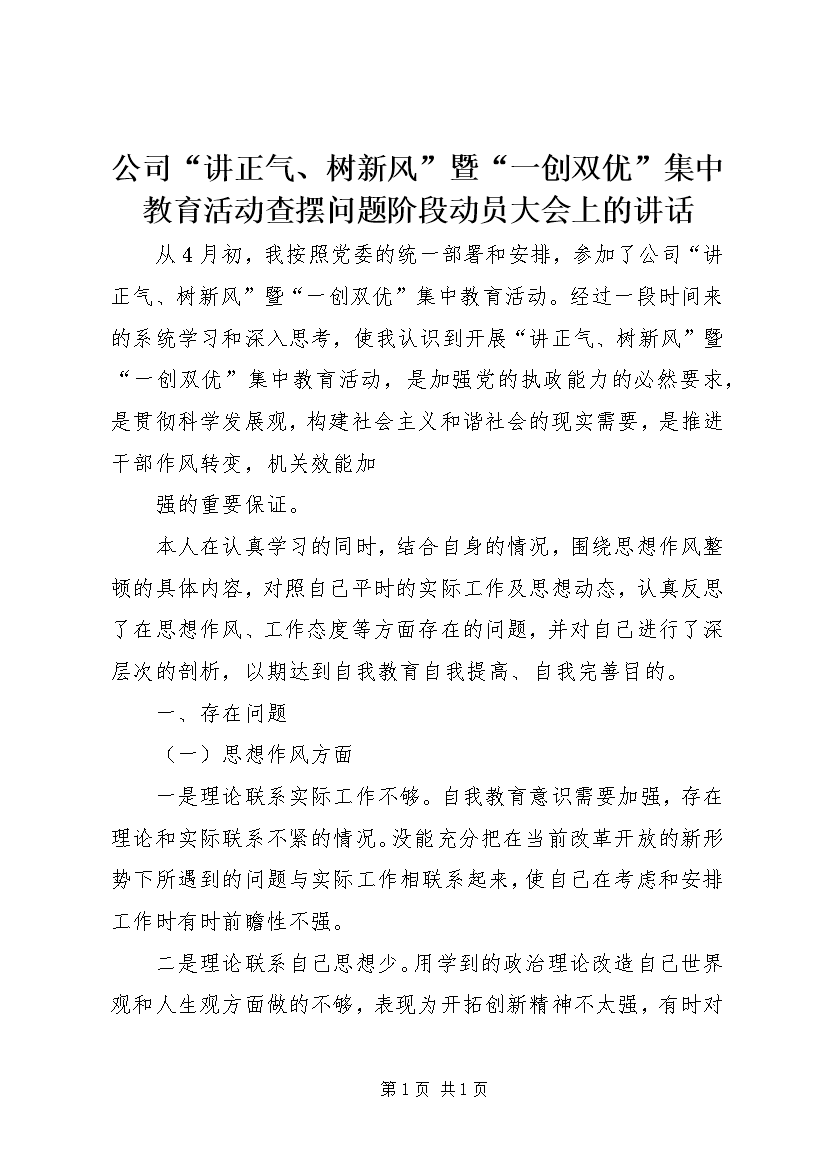 公司“讲正气、树新风”暨“一创双优”集中教育活动查摆问题阶段动员大会上的讲话

从4月初，我按照党委的统一部署和安排，参加了公司“讲正气、树新风”暨“一创双优”集中教育活动。经过一段时间来的系统学习和深入思考，使我认识到开展“讲正气、树新风”暨“一创双优”集中教育活动，是加强党的执政能力的必然要求，是贯彻科学发展观，构建社会主义和谐社会的现实需要，是推进干部作风转变，机关效能加

强的重要保证。

本人在认真学习的同时，结合自身的情况，围绕思想作风整顿的具体内容，对照自己平时的实际工作及思想动态，认真反思了在思想作风、工作态度等方面存在的问题，并对自己进行了深层次的剖析，以期达到自我教育自我提高、自我完善目的。

一、存在问题

（一）思想作风方面

一是理论联系实际工作不够。自我教育意识需要加强，存在理论和实际联系不紧的情况。没能充分把在当前改革开放的新形势下所遇到的问题与实际工作相联系起来，使自己在考虑和安排工作时有时前瞻性不强。

二是理论联系自己思想少。用学到的政治理论改造自己世界观和人生观方面做的不够，表现为开拓创新精神不太强，有时对

第1页 共1页